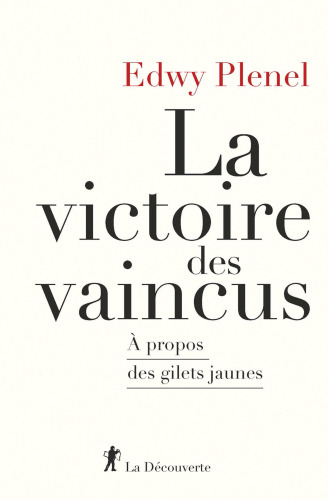 Edwy Plenel

La victoire des vaincus

À propos des gilets jaunes

La Découverte